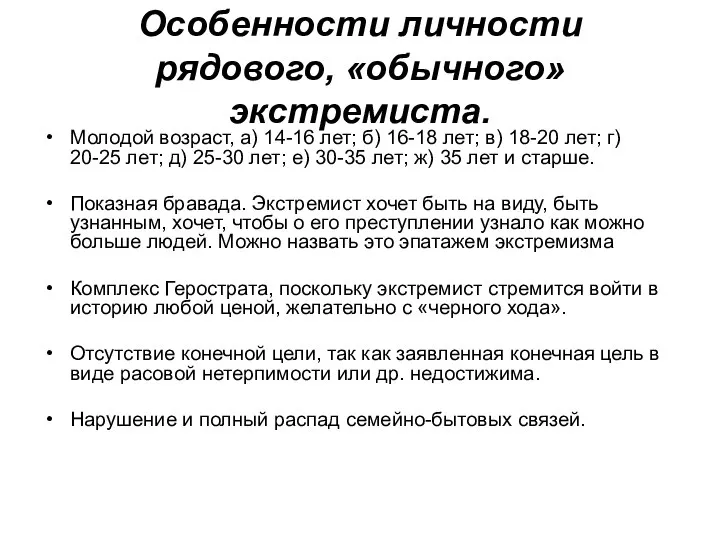 Особенности личности рядового, «обычного» экстремиста.

• Молодой возраст, а) 14-16 лет; б) 16-18 лет; в) 18-20 лет; г) 20-25 лет; д) 25-30 лет; е) 30-35 лет; ж) 35 лет и старше.

• Показная бравада. Экстремист хочет быть на виду, быть узнанным, хочет, чтобы о его преступлении узнало как можно больше людей. Можно назвать это эпатажем экстремизма

• Комплекс Герострата, поскольку экстремист стремится войти в историю любой ценой, желательно с «черного хода».

• Отсутствие конечной цели, так как заявленная конечная цель в виде расовой нетерпимости или др. недостижима.

• Нарушение и полный распад семейно-бытовых связей.